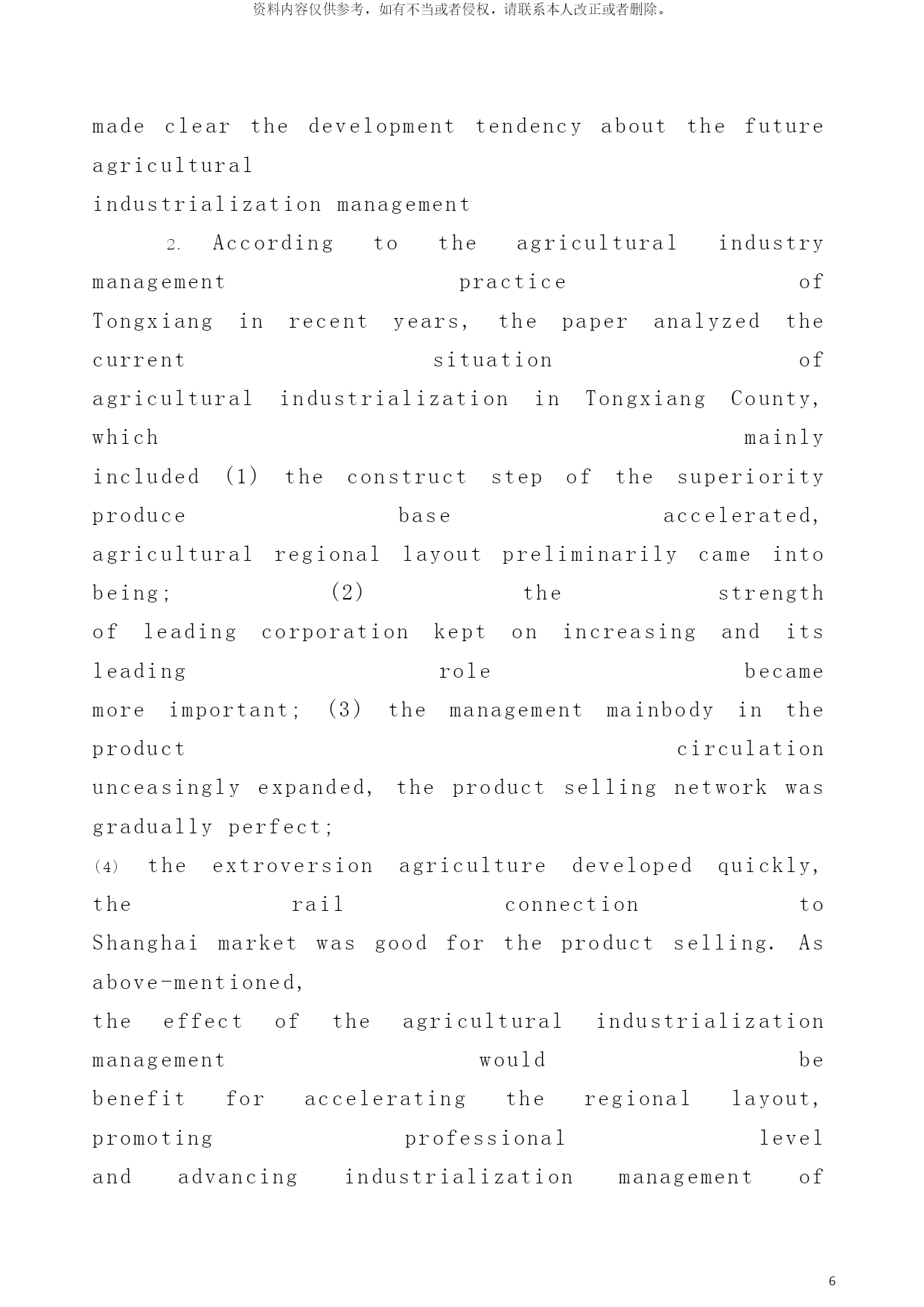 资料内容仅供参考，如有不当或者侵权，请联系本人改正或者删除。

made clear the development tendency about the future agricultural industrialization management

2. According to the agricultural industry management practice of Tongxiang in recent years, the paper analyzed the current situation of agricultural industrialization in Tongxiang County, which mainly included (1) the construct step of the superiority produce base accelerated, agricultural regional layout preliminarily came into being; (2) the strength of leading corporation kept on increasing and its leading role became more important; (3) the management mainbody in the product circulation unceasingly expanded, the product selling network was gradually perfect; (4) the extroversion agriculture developed quickly, the rail connection to Shanghai market was good for the product selling. As above-mentioned, the effect of the agricultural industrialization management would be benefit for accelerating the regional layout, promoting professional level and advancing industrialization management of

6